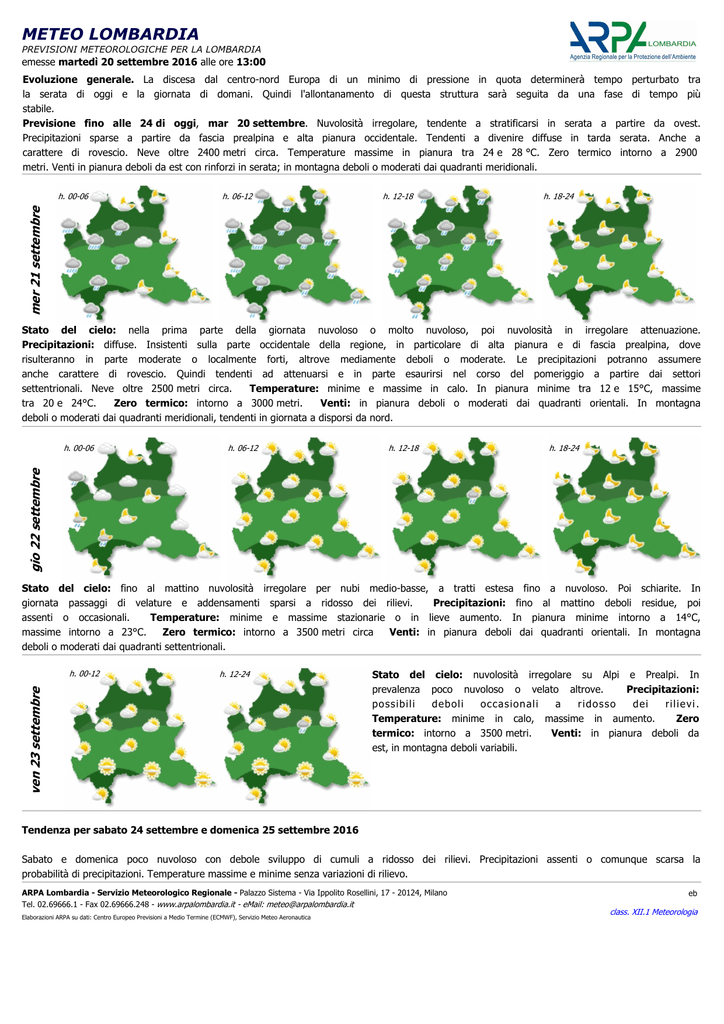 METEO LOMBARDIA
PREVISIONI METEOROLOGICHE PER LA LOMBARDIA
emesse martedì 20 settembre 2016 alle ore 13:00

ARPA LOMBARDIA
Agenzia Regionale per la Protezione dell'Ambiente

Evoluzione generale. La discesa dal centro-nord Europa di un minimo di pressione in quota determinerà tempo perturbato tra la serata di oggi e la giornata di domani. Quindi l'allontanamento di questa struttura sarà seguita da una fase di tempo più stabile.
Previsione fino alle 24 di oggi, mar 20 settembre. Nuvolosità irregolare, tendente a stratificarsi in serata a partire da ovest. Precipitazioni sparse a partire da fascia prealpina e alta pianura occidentale. Tendenti a divenire diffuse in tarda serata. Anche a carattere di rovescio. Neve oltre 2400 metri circa. Temperature massime in pianura tra 24 e 28 °C. Zero termico intorno a 2900 metri. Venti in pianura deboli da est con rinforzi in serata; in montagna deboli o moderati dai quadranti meridionali.

mer 21 settembre
h. 00-06
h. 06-12
h. 12-18
h. 18-24

Stato del cielo: nella prima parte della giornata nuvoloso o molto nuvoloso, poi nuvolosità in irregolare attenuazione. Precipitazioni: diffuse. Insistenti sulla parte occidentale della regione, in particolare di alta pianura e di fascia prealpina, dove risulteranno in parte moderate o localmente forti, altrove mediamente deboli o moderate. Le precipitazioni potranno assumere anche carattere di rovescio. Quindi tendenti ad attenuarsi e in parte esaurirsi nel corso del pomeriggio a partire dai settori settentrionali. Neve oltre 2500 metri circa. Temperature: minime e massime in calo. In pianura minime tra 12 e 15°C, massime tra 20 e 24°C. Zero termico: intorno a 3000 metri. Venti: in pianura deboli o moderati dai quadranti orientali. In montagna deboli o moderati dai quadranti meridionali, tendenti in giornata a disporsi da nord.

gio 22 settembre
h. 00-06
h. 06-12
h. 12-18
h. 18-24

Stato del cielo: fino al mattino nuvolosità irregolare per nubi medio-basse, a tratti estesa fino a nuvoloso. Poi schiarite. In giornata passaggi di velature e addensamenti sparsi a ridosso dei rilievi. Precipitazioni: fino al mattino deboli residue, poi assenti o occasionali. Temperature: minime e massime stazionarie o in lieve aumento. In pianura minime intorno a 14°C, massime intorno a 23°C. Zero termico: intorno a 3500 metri circa Venti: in pianura deboli dai quadranti orientali. In montagna deboli o moderati dai quadranti settentrionali.

ven 23 settembre
h. 00-12
h. 12-24

Stato del cielo: nuvolosità irregolare su Alpi e Prealpi. In prevalenza poco nuvoloso o velato altrove. Precipitazioni: possibili deboli occasionali a ridosso dei rilievi. Temperature: minime in calo, massime in aumento. Zero termico: intorno a 3500 metri. Venti: in pianura deboli da est, in montagna deboli variabili.

Tendenza per sabato 24 settembre e domenica 25 settembre 2016

Sabato e domenica poco nuvoloso con debole sviluppo di cumuli a ridosso dei rilievi. Precipitazioni assenti o comunque scarsa la probabilità di precipitazioni. Temperature massime e minime senza variazioni di rilievo.

ARPA Lombardia - Servizio Meteorologico Regionale - Palazzo Sistema - Via Ippolito Rosellini, 17 - 20124, Milano
Tel. 02.69666.1 - Fax 02.69666.248 - www.arpalombardia.it - eMail: meteo@arpalombardia.it
Elaborazioni ARPA su dati: Centro Europeo Previsioni a Medio Termine (ECMWF), Servizio Meteo Aeronautica
eb
class. XII.1 Meteorologia